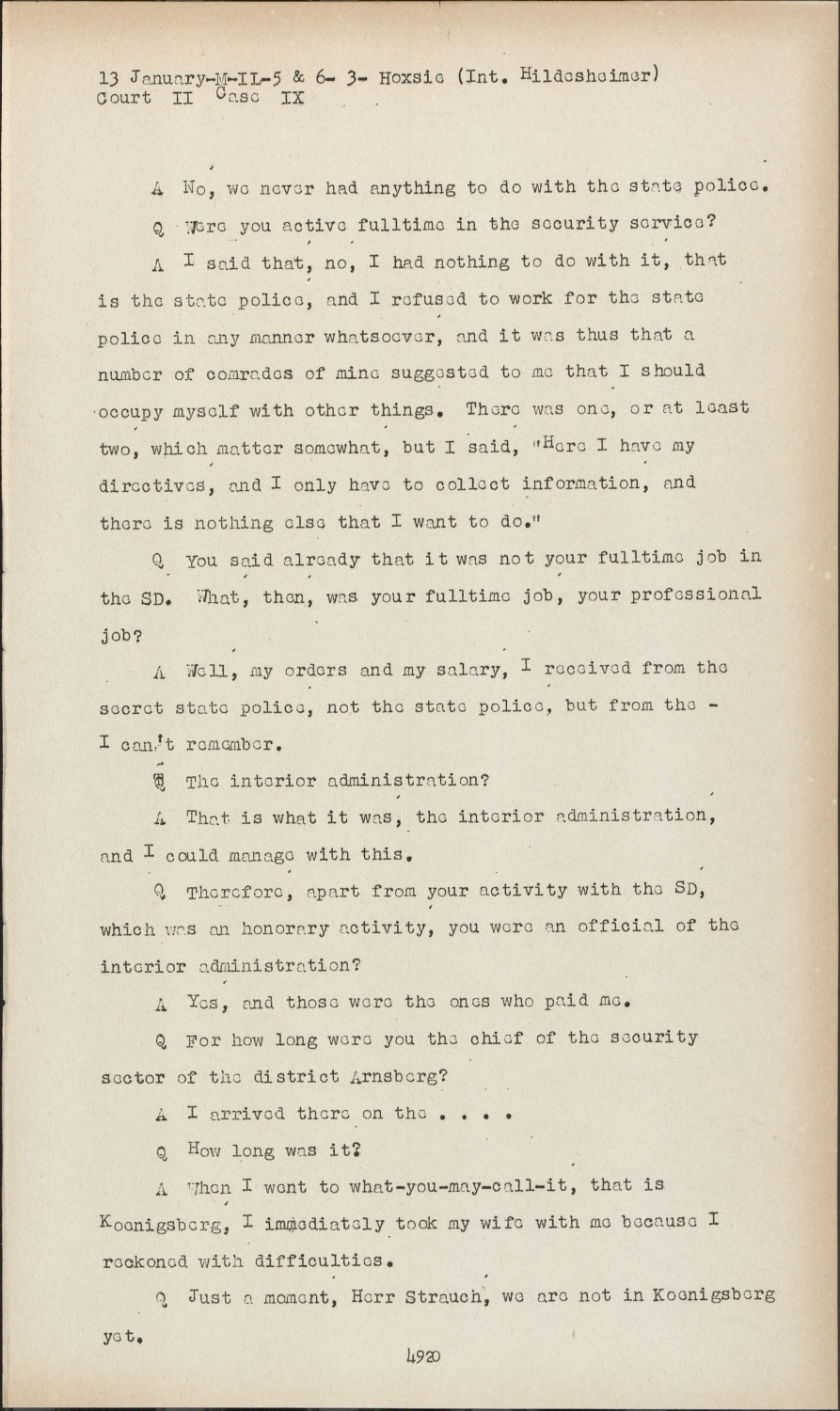 13 January-M-IL-5 & 6- 3- Hoxsie (Int. Hildesheimer)
Court II Case IX

A No, we never had anything to do with the state police.

Q Were you active fulltime in the security service?

A I said that, no, I had nothing to do with it, that is the state police, and I refused to work for the state police in any manner whatsoever, and it was thus that a number of comrades of mine suggested to me that I should occupy myself with other things. There was one, or at least two, which matter somewhat, but I said, "Here I have my directives, and I only have to collect information, and there is nothing else that I want to do."

Q You said already that it was not your fulltime job in the SD. What, then, was your fulltime job, your professional job?

A Well, my orders and my salary, I received from the secret state police, not the state police, but from the - I can't remember.

Q The interior administration?

A That is what it was, the interior administration, and I could manage with this.

Q Therefore, apart from your activity with the SD, which was an honorary activity, you were an official of the interior administration?

A Yes, and those were the ones who paid me.

Q For how long were you the chief of the security sector of the district Arnsberg?

A I arrived there on the . . . .

Q How long was it?

A When I went to what-you-may-call-it, that is Koenigsberg, I immediately took my wife with me because I reckoned with difficulties.

Q Just a moment, Herr Strauch, we are not in Koenigsberg yet.

4920